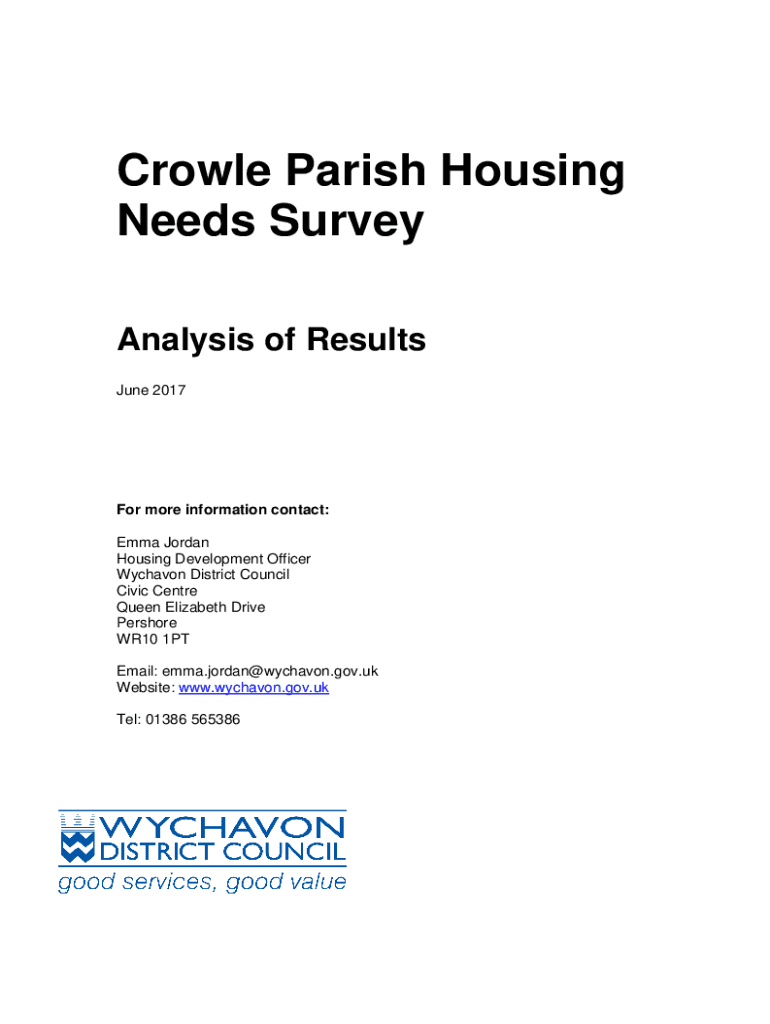 Crowle Parish Housing Needs Survey

Analysis of Results

June 2017

For more information contact:

Emma Jordan
Housing Development Officer
Wychavon District Council
Civic Centre
Queen Elizabeth Drive
Pershore
WR10 1PT

Email: emma.jordan@wychavon.gov.uk
Website: www.wychavon.gov.uk

Tel: 01386 565386

WYCHAVON
DISTRICT COUNCIL
good services, good value